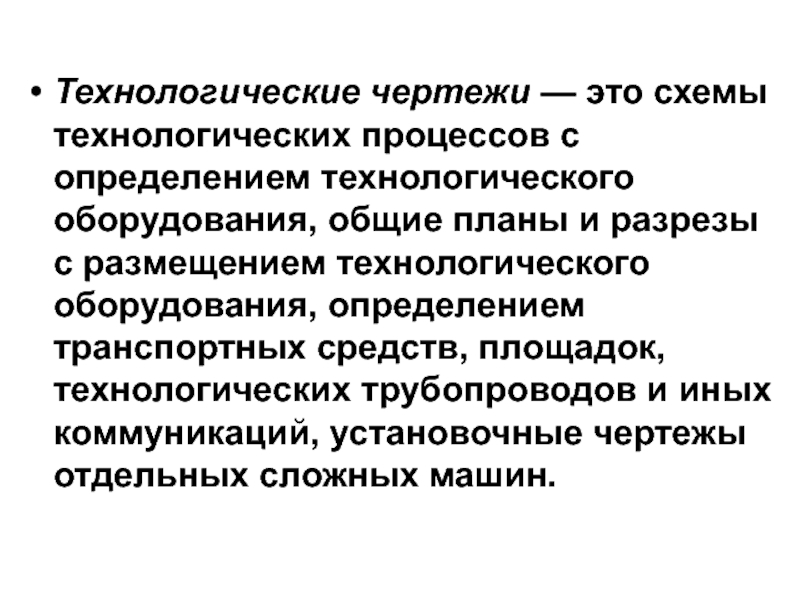 • Технологические чертежи — это схемы технологических процессов с определением технологического оборудования, общие планы и разрезы с размещением технологического оборудования, определением транспортных средств, площадок, технологических трубопроводов и иных коммуникаций, установочные чертежы отдельных сложных машин.